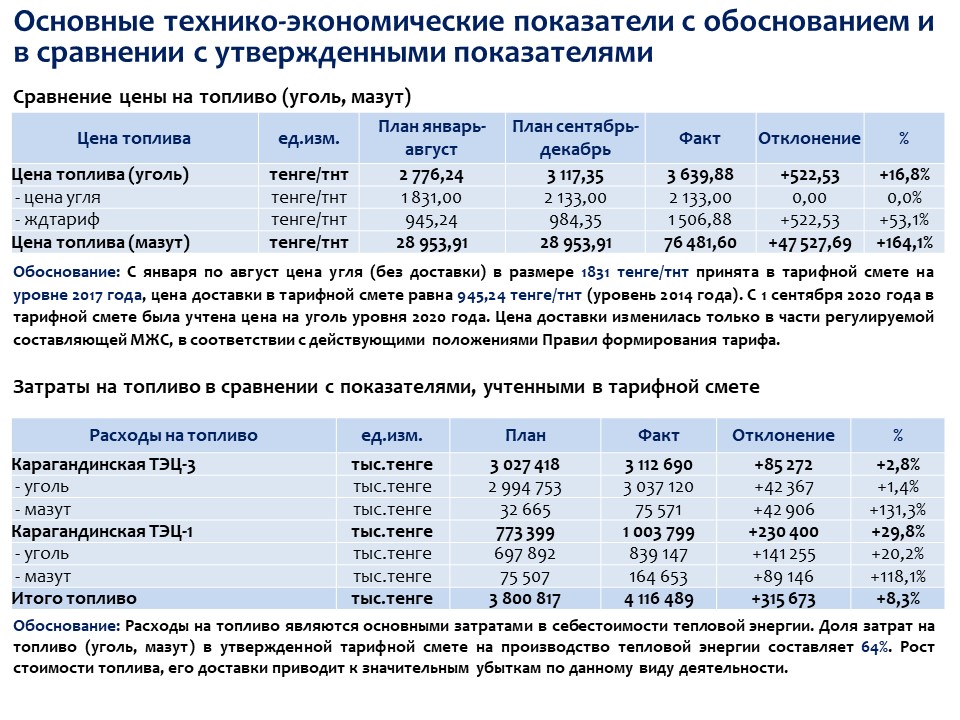 Основные технико-экономические показатели с обоснованием и в сравнении с утвержденными показателями

Сравнение цены на топливо (уголь, мазут)

| Цена топлива | ед.изм. | План январь-август | План сентябрь-декабрь | Факт | Отклонение | % |
|---|---|---|---|---|---|---|
| Цена топлива (уголь) | тенге/тнт | 2 776,24 | 3 117,35 | 3 639,88 | +522,53 | +16,8% |
| - цена угля | тенге/тнт | 1 831,00 | 2 133,00 | 2 133,00 | 0,00 | 0,0% |
| - ждтариф | тенге/тнт | 945,24 | 984,35 | 1 506,88 | +522,53 | +53,1% |
| Цена топлива (мазут) | тенге/тнт | 28 953,91 | 28 953,91 | 76 481,60 | +47 527,69 | +164,1% |

Обоснование: С января по август цена угля (без доставки) в размере 1831 тенге/тнт принята в тарифной смете на уровне 2017 года, цена доставки в тарифной смете равна 945,24 тенге/тнт (уровень 2014 года). С 1 сентября 2020 года в тарифной смете была учтена цена на уголь уровня 2020 года. Цена доставки изменилась только в части регулируемой составляющей МЖС, в соответствии с действующими положениями Правил формирования тарифа.

Затраты на топливо в сравнении с показателями, учтенными в тарифной смете

| Расходы на топливо | ед.изм. | План | Факт | Отклонение | % |
|---|---|---|---|---|---|
| Карагандинская ТЭЦ-3 | тыс.тенге | 3 027 418 | 3 112 690 | +85 272 | +2,8% |
| - уголь | тыс.тенге | 2 994 753 | 3 037 120 | +42 367 | +1,4% |
| - мазут | тыс.тенге | 32 665 | 75 571 | +42 906 | +131,3% |
| Карагандинская ТЭЦ-1 | тыс.тенге | 773 399 | 1 003 799 | +230 400 | +29,8% |
| - уголь | тыс.тенге | 697 892 | 839 147 | +141 255 | +20,2% |
| - мазут | тыс.тенге | 75 507 | 164 653 | +89 146 | +118,1% |
| Итого топливо | тыс.тенге | 3 800 817 | 4 116 489 | +315 673 | +8,3% |

Обоснование: Расходы на топливо являются основными затратами в себестоимости тепловой энергии. Доля затрат на топливо (уголь, мазут) в утвержденной тарифной смете на производство тепловой энергии составляет 64%. Рост стоимости топлива, его доставки приводит к значительным убыткам по данному виду деятельности.